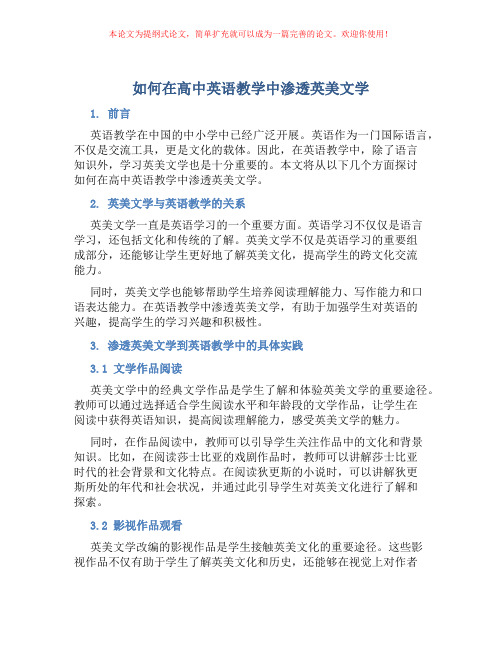 本论文为提纲式论文，简单扩充就可以成为一篇完善的论文。欢迎你使用！

如何在高中英语教学中渗透英美文学

1. 前言

英语教学在中国的中小学中已经广泛开展。英语作为一门国际语言，不仅是交流工具，更是文化的载体。因此，在英语教学中，除了语言知识外，学习英美文学也是十分重要的。本文将从以下几个方面探讨如何在高中英语教学中渗透英美文学。

2. 英美文学与英语教学的关系

英美文学一直是英语学习的一个重要方面。英语学习不仅仅是语言学习，还包括文化和传统的了解。英美文学不仅是英语学习的重要组成部分，还能够让学生更好地了解英美文化，提高学生的跨文化交流能力。

同时，英美文学也能够帮助学生培养阅读理解能力、写作能力和口语表达能力。在英语教学中渗透英美文学，有助于加强学生对英语的兴趣，提高学生的学习兴趣和积极性。

3. 渗透英美文学到英语教学中的具体实践

3.1 文学作品阅读

英美文学中的经典文学作品是学生了解和体验英美文学的重要途径。教师可以通过选择适合学生阅读水平和年龄段的文学作品，让学生在阅读中获得英语知识，提高阅读理解能力，感受英美文学的魅力。

同时，在作品阅读中，教师可以引导学生关注作品中的文化和背景知识。比如，在阅读莎士比亚的戏剧作品时，教师可以讲解莎士比亚时代的社会背景和文化特点。在阅读狄更斯的小说时，可以讲解狄更斯所处的年代和社会状况，并通过此引导学生对英美文化进行了解和探索。

3.2 影视作品观看

英美文学改编的影视作品是学生接触英美文化的重要途径。这些影视作品不仅有助于学生了解英美文化和历史，还能够在视觉上对作者